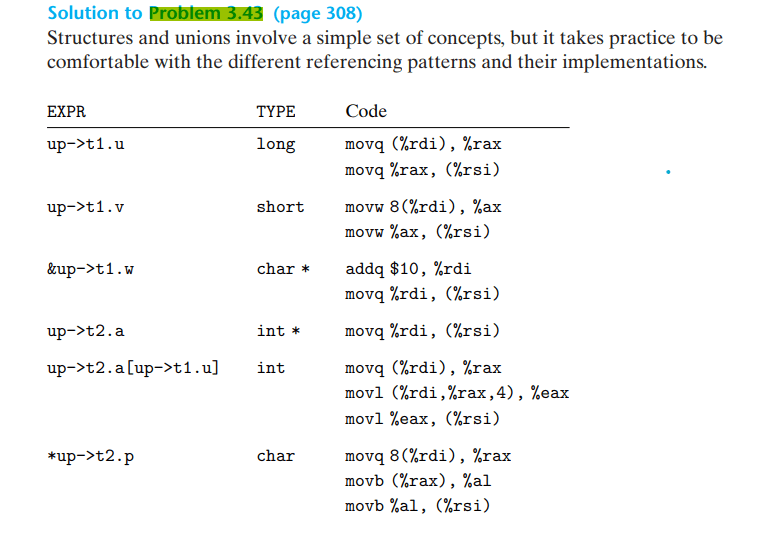 Solution to Problem 3.43 (page 308)
Structures and unions involve a simple set of concepts, but it takes practice to be comfortable with the different referencing patterns and their implementations.

| EXPR | TYPE | Code |
|---|---|---|
| up->t1.u | long | movq (%rdi), %rax<br>movq %rax, (%rsi) |
| up->t1.v | short | movw 8(%rdi), %ax<br>movw %ax, (%rsi) |
| &up->t1.w | char * | addq $10, %rdi<br>movq %rdi, (%rsi) |
| up->t2.a | int * | movq %rdi, (%rsi) |
| up->t2.a[up->t1.u] | int | movq (%rdi), %rax<br>movl (%rdi,%rax,4), %eax<br>movl %eax, (%rsi) |
| *up->t2.p | char | movq 8(%rdi), %rax<br>movb (%rax), %al<br>movb %al, (%rsi) |